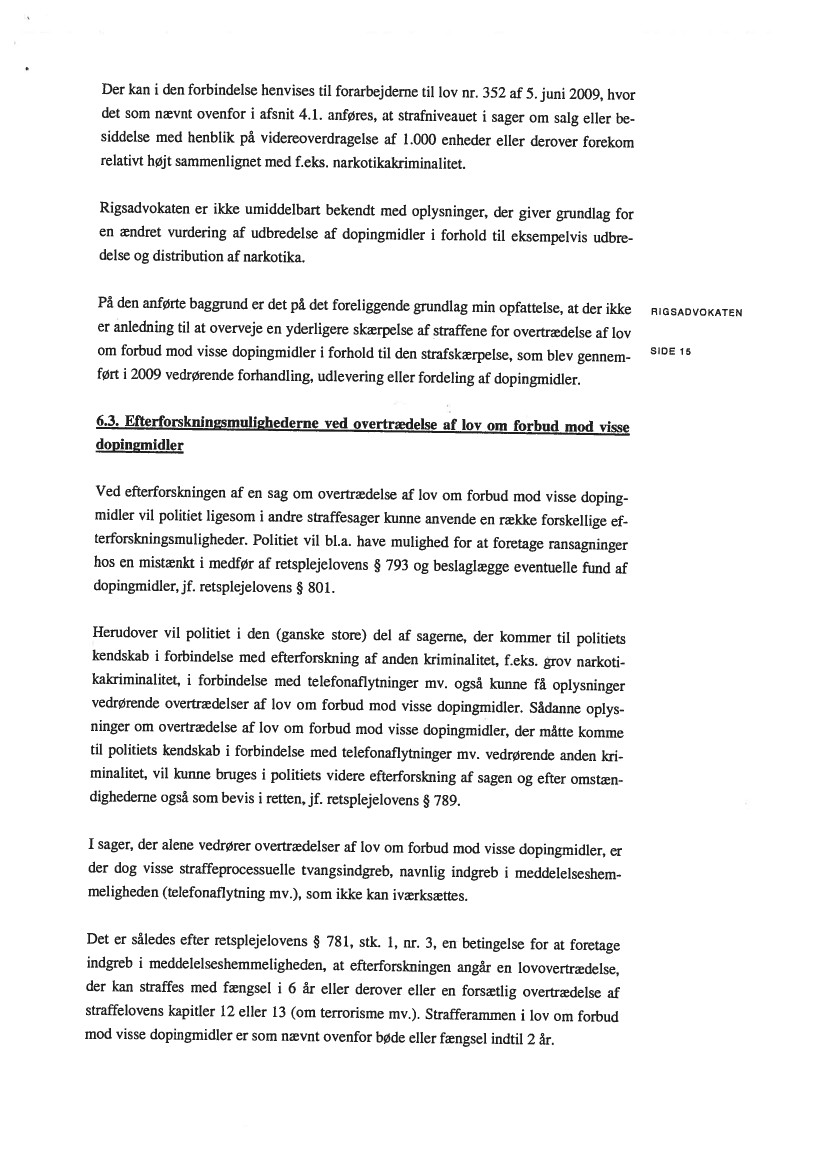 Der kan i den forbindelse henvises til forarbejderne til lov nr. 352 af 5. juni 2009, hvor det som nævnt ovenfor i afsnit 4.1. anføres, at strafniveauet i sager om salg eller besiddelse med henblik på videreoverdragelse af 1.000 enheder eller derover forekom relativt højt sammenlignet med f.eks. narkotikakriminalitet.

Rigsadvokaten er ikke umiddelbart bekendt med oplysninger, der giver grundlag for en ændret vurdering af udbredelse af dopingmidler i forhold til eksempelvis udbredelse og distribution af narkotika.

På den anførte baggrund er det på det foreliggende grundlag min opfattelse, at der ikke er anledning til at overveje en yderligere skærpelse af straffene for overtrædelse af lov om forbud mod visse dopingmidler i forhold til den strafskærpelse, som blev gennemført i 2009 vedrørende forhandling, udlevering eller fordeling af dopingmidler.

RIGSADVOKATEN

SIDE 15

6.3. Efterforskningsmulighederne ved overtrædelse af lov om forbud mod visse dopingmidler

Ved efterforskningen af en sag om overtrædelse af lov om forbud mod visse dopingmidler vil politiet ligesom i andre straffesager kunne anvende en række forskellige efterforskningsmuligheder. Politiet vil bl.a. have mulighed for at foretage ransagninger hos en mistænkt i medfør af retsplejelovens § 793 og beslaglægge eventuelle fund af dopingmidler, jf. retsplejelovens § 801.

Herudover vil politiet i den (ganske store) del af sagerne, der kommer til politiets kendskab i forbindelse med efterforskning af anden kriminalitet, f.eks. grov narkotikakriminalitet, i forbindelse med telefonaflytninger mv. også kunne få oplysninger vedrørende overtrædelser af lov om forbud mod visse dopingmidler. Sådanne oplysninger om overtrædelse af lov om forbud mod visse dopingmidler, der måtte komme til politiets kendskab i forbindelse med telefonaflytninger mv. vedrørende anden kriminalitet, vil kunne bruges i politiets videre efterforskning af sagen og efter omstændighederne også som bevis i retten, jf. retsplejelovens § 789.

I sager, der alene vedrører overtrædelser af lov om forbud mod visse dopingmidler, er der dog visse straffeprocessuelle tvangsindgreb, navnlig indgreb i meddelelseshemmeligheden (telefonaflytning mv.), som ikke kan iværksættes.

Det er således efter retsplejelovens § 781, stk. 1, nr. 3, en betingelse for at foretage indgreb i meddelelseshemmeligheden, at efterforskningen angår en lovovertrædelse, der kan straffes med fængsel i 6 år eller derover eller en forsætlig overtrædelse af straffelovens kapitler 12 eller 13 (om terrorisme mv.). Strafferammen i lov om forbud mod visse dopingmidler er som nævnt ovenfor bøde eller fængsel indtil 2 år.